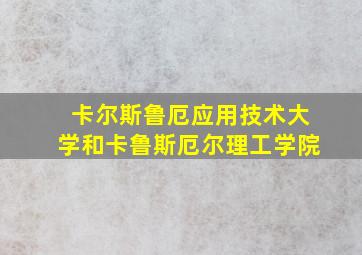 卡尔斯鲁厄应用技术大学和卡鲁斯厄尔理工学院